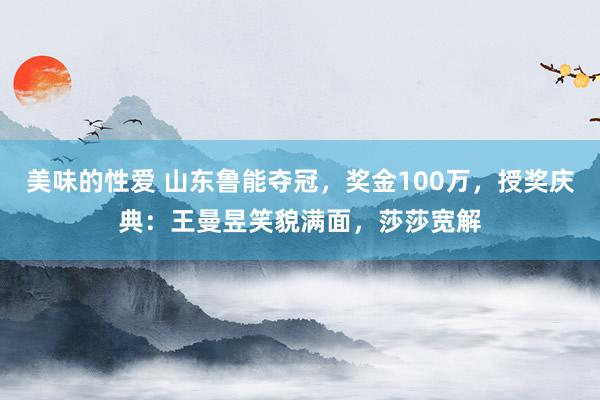 美味的性爱 山东鲁能夺冠，奖金100万，授奖庆典：王曼昱笑貌满面，莎莎宽解